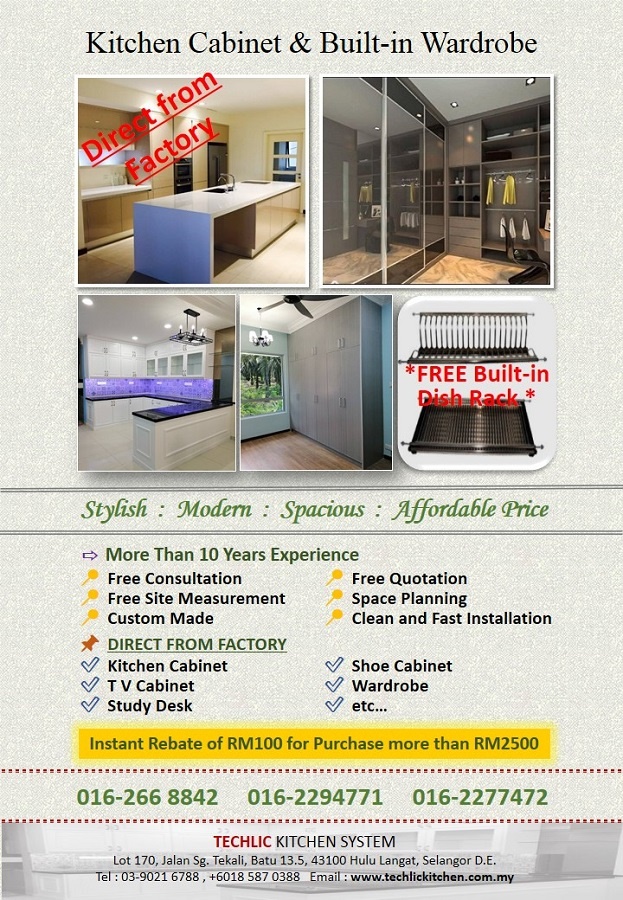 Kitchen Cabinet & Built-in Wardrobe

Direct from Factory

*FREE Built-in Dish Rack *

Stylish : Modern : Spacious : Affordable Price

⇨ More Than 10 Years Experience

Free Consultation
Free Site Measurement
Custom Made

Free Quotation
Space Planning
Clean and Fast Installation

DIRECT FROM FACTORY

✓ Kitchen Cabinet
✓ T V Cabinet
✓ Study Desk

✓ Shoe Cabinet
✓ Wardrobe
✓ etc...

Instant Rebate of RM100 for Purchase more than RM2500

016-266 8842 016-2294771 016-2277472

TECHLIC KITCHEN SYSTEM
Lot 170, Jalan Sg. Tekali, Batu 13.5, 43100 Hulu Langat, Selangor D.E.
Tel : 03-9021 6788 , +6018 587 0388 Email : www.techlickitchen.com.my